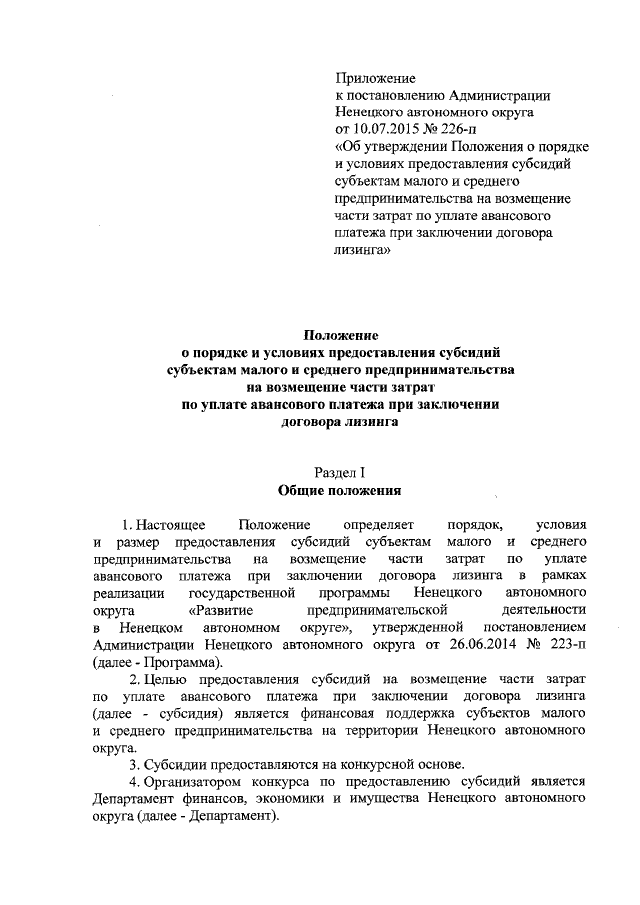 Приложение
к постановлению Администрации
Ненецкого автономного округа
от 10.07.2015 № 226-п
«Об утверждении Положения о порядке и условиях предоставления субсидий субъектам малого и среднего предпринимательства на возмещение части затрат по уплате авансового платежа при заключении договора лизинга»

Положение
о порядке и условиях предоставления субсидий
субъектам малого и среднего предпринимательства
на возмещение части затрат
по уплате авансового платежа при заключении
договора лизинга

Раздел I
Общие положения

1. Настоящее Положение определяет порядок, условия и размер предоставления субсидий субъектам малого и среднего предпринимательства на возмещение части затрат по уплате авансового платежа при заключении договора лизинга в рамках реализации государственной программы Ненецкого автономного округа «Развитие предпринимательской деятельности в Ненецком автономном округе», утвержденной постановлением Администрации Ненецкого автономного округа от 26.06.2014 № 223-п (далее - Программа).

2. Целью предоставления субсидий на возмещение части затрат по уплате авансового платежа при заключении договора лизинга (далее - субсидия) является финансовая поддержка субъектов малого и среднего предпринимательства на территории Ненецкого автономного округа.

3. Субсидии предоставляются на конкурсной основе.

4. Организатором конкурса по предоставлению субсидий является Департамент финансов, экономики и имущества Ненецкого автономного округа (далее - Департамент).